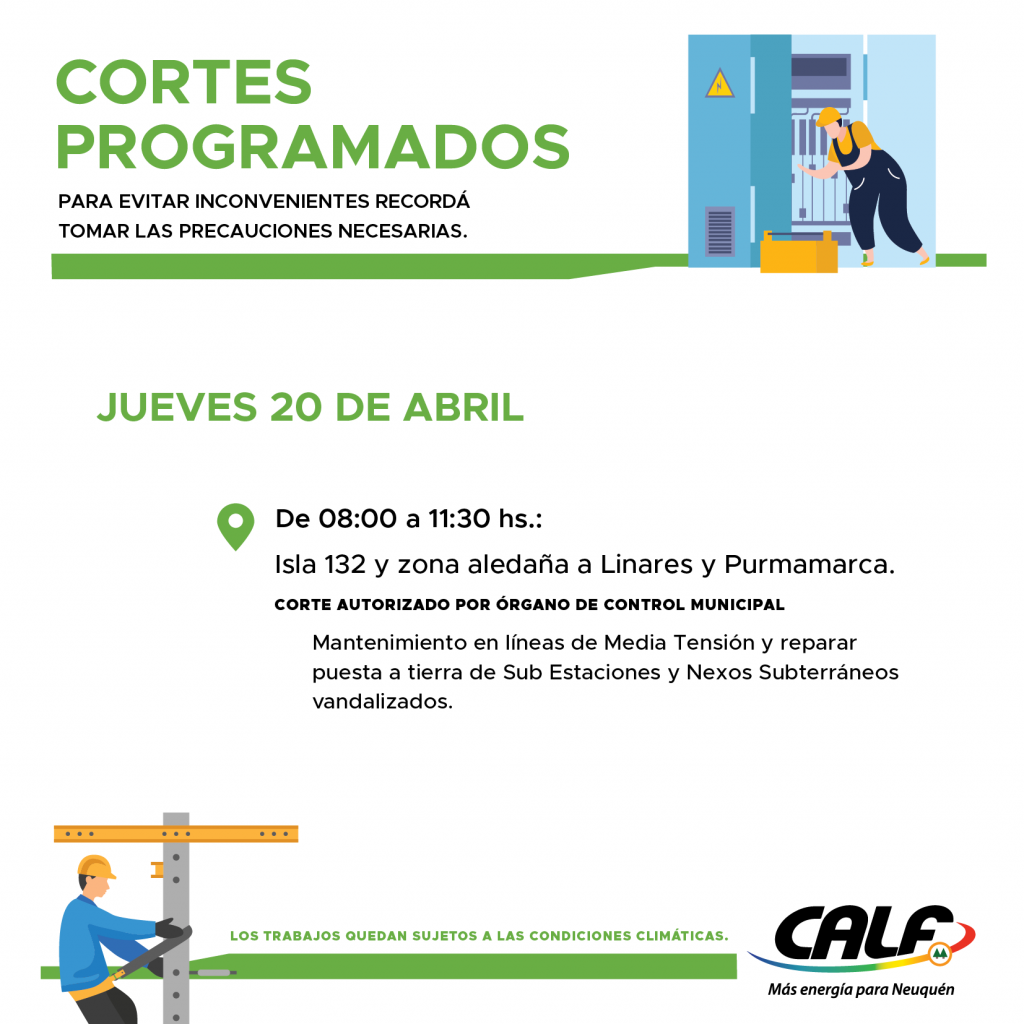 CORTES PROGRAMADOS

PARA EVITAR INCONVENIENTES RECORDÁ TOMAR LAS PRECAUCIONES NECESARIAS.

JUEVES 20 DE ABRIL

De 08:00 a 11:30 hs.:

Isla 132 y zona aledaña a Linares y Purmamarca.

CORTE AUTORIZADO POR ÓRGANO DE CONTROL MUNICIPAL

Mantenimiento en líneas de Media Tensión y reparar puesta a tierra de Sub Estaciones y Nexos Subterráneos vandalizados.

LOS TRABAJOS QUEDAN SUJETOS A LAS CONDICIONES CLIMÁTICAS.

CALF

Más energía para Neuquén